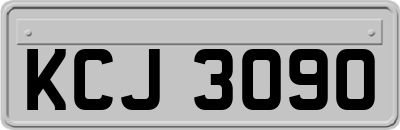 KCJ 3090